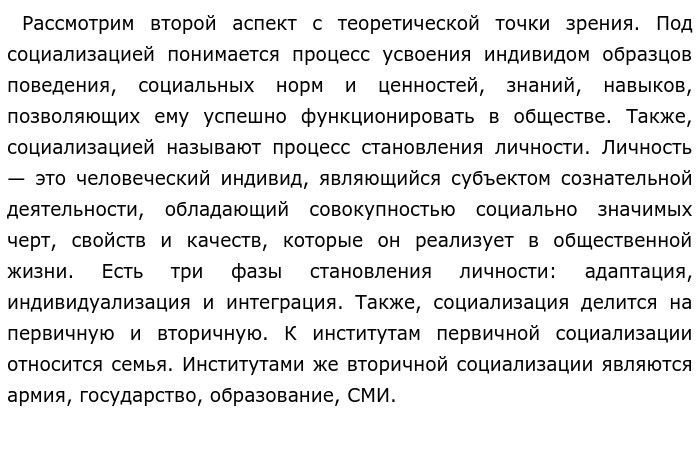 Рассмотрим второй аспект с теоретической точки зрения. Под социализацией понимается процесс усвоения индивидом образцов поведения, социальных норм и ценностей, знаний, навыков, позволяющих ему успешно функционировать в обществе. Также, социализацией называют процесс становления личности. Личность — это человеческий индивид, являющийся субъектом сознательной деятельности, обладающий совокупностью социально значимых черт, свойств и качеств, которые он реализует в общественной жизни. Есть три фазы становления личности: адаптация, индивидуализация и интеграция. Также, социализация делится на первичную и вторичную. К институтам первичной социализации относится семья. Институтами же вторичной социализации являются армия, государство, образование, СМИ.